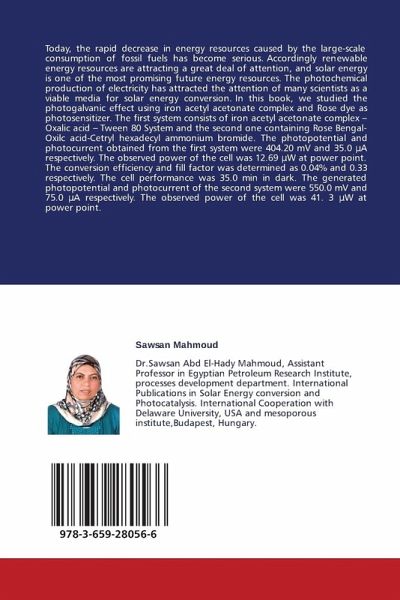 Today, the rapid decrease in energy resources caused by the large-scale consumption of fossil fuels has become serious. Accordingly renewable energy resources are attracting a great deal of attention, and solar energy is one of the most promising future energy resources. The photochemical production of electricity has attracted the attention of many scientists as a viable media for solar energy conversion. In this book, we studied the photogalvanic effect using iron acetyl acetonate complex and Rose dye as photosensitizer. The first system consists of iron acetyl acetonate complex – Oxalic acid – Tween 80 System and the second one containing Rose Bengal-Oxilc acid-Cetryl hexadecyl ammonium bromide. The photopotential and photocurrent obtained from the first system were 404.20 mV and 35.0 µA respectively. The observed power of the cell was 12.69 µW at power point. The conversion efficiency and fill factor was determined as 0.04% and 0.33 respectively. The cell performance was 35.0 min in dark. The generated photopotential and photocurrent of the second system were 550.0 mV and 75.0 µA respectively. The observed power of the cell was 41. 3 µW at power point.

Sawsan Mahmoud

Dr.Sawsan Abd El-Hady Mahmoud, Assistant Professor in Egyptian Petroleum Research Institute, processes development department. International Publications in Solar Energy conversion and Photocatalysis. International Cooperation with Delaware University, USA and mesoporous institute,Budapest, Hungary.

978-3-659-28056-6